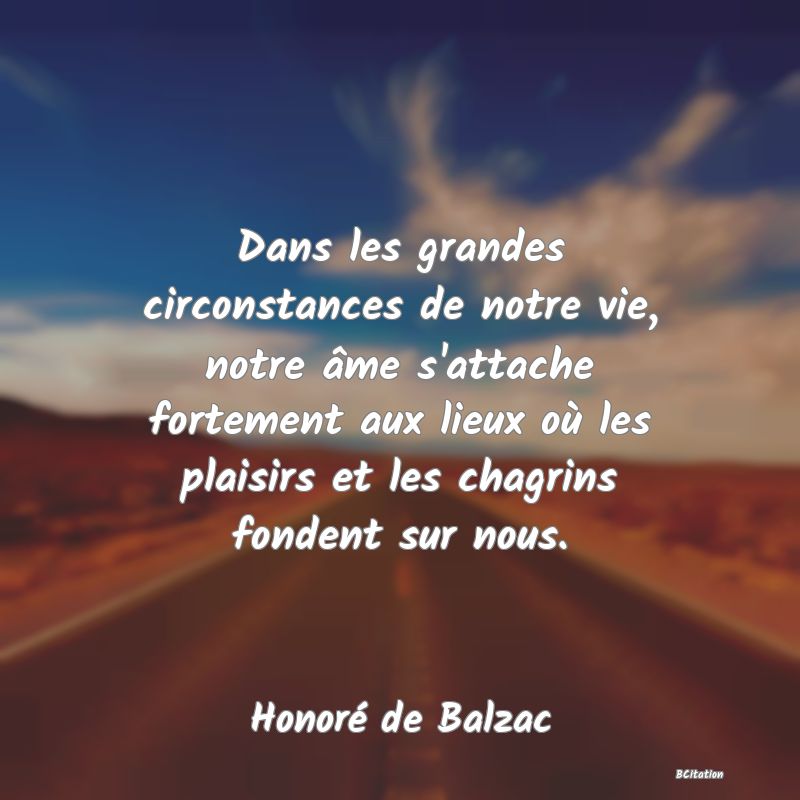 Dans les grandes circonstances de notre vie, notre âme s'attache fortement aux lieux où les plaisirs et les chagrins fondent sur nous.

Honoré de Balzac

BCitation